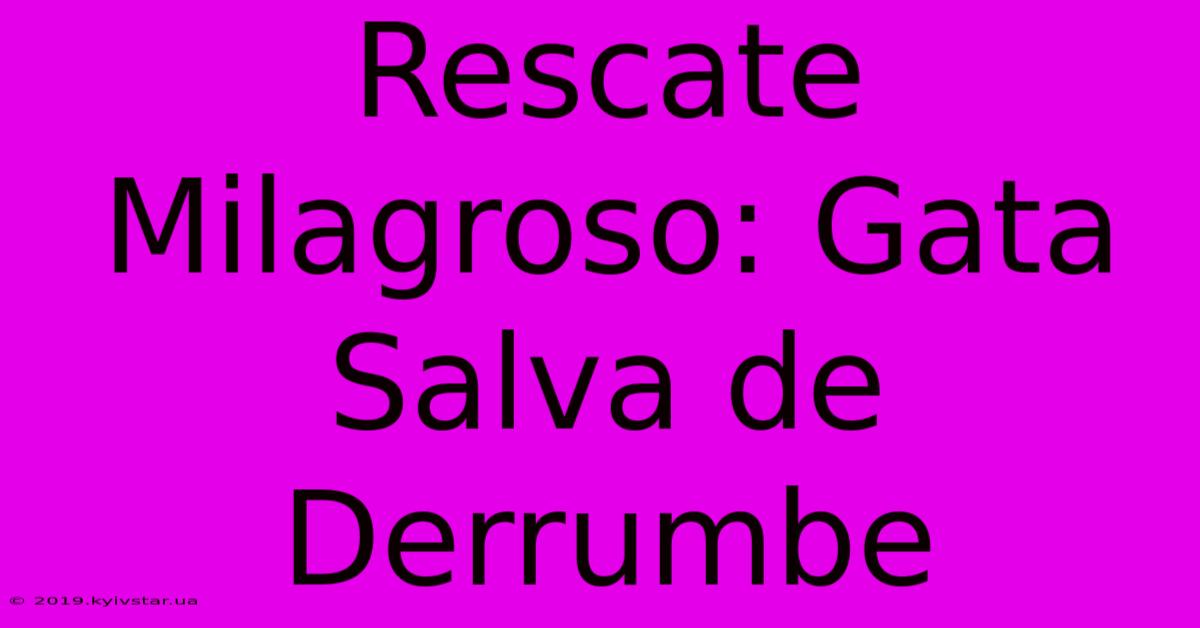 Rescate Milagroso: Gata Salva de Derrumbe

© 2019.kyivstar.ua